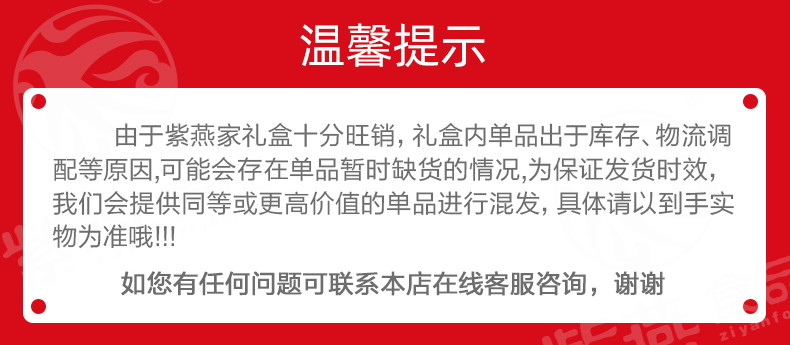 温馨提示

由于紫燕家礼盒十分旺销, 礼盒内单品出于库存、物流调配等原因,可能会存在单品暂时缺货的情况,为保证发货时效, 我们会提供同等或更高价值的单品进行混发, 具体请以到手实物为准哦!!!

如您有任何问题可联系本店在线客服咨询，谢谢